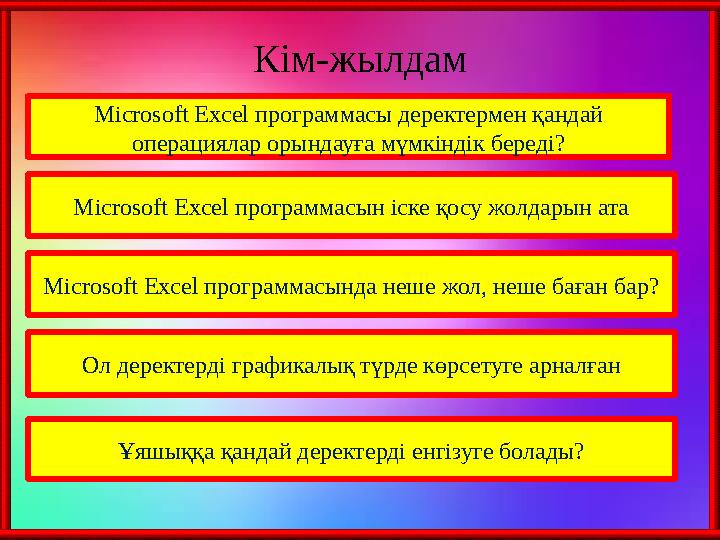 Кім-жылдам

Microsoft Excel программасы деректермен қандай операциялар орындауға мүмкіндік береді?

Microsoft Excel программасын іске қосу жолдарын ата

Microsoft Excel программасында неше жол, неше баған бар?

Ол деректерді графикалық түрде көрсетуге арналған

Ұяшыққа қандай деректерді енгізуге болады?